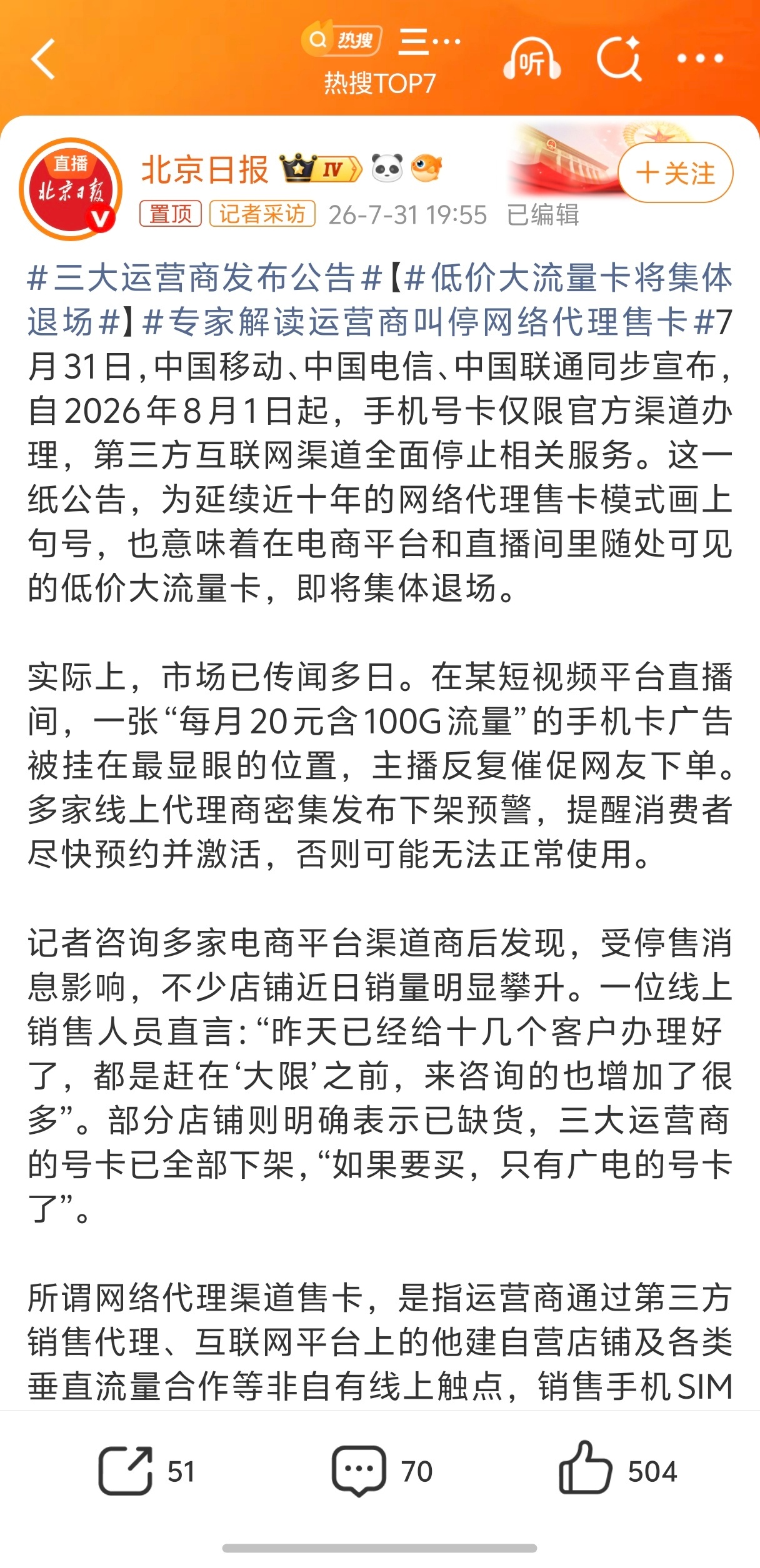 热搜 三…
热搜TOP7
听

直播
北京日报
北京日报 IV
+关注
置顶 记者采访 26-7-31 19:55 已编辑

#三大运营商发布公告#【#低价大流量卡将集体退场#】#专家解读运营商叫停网络代理售卡#7月31日，中国移动、中国电信、中国联通同步宣布，自2026年8月1日起，手机号卡仅限官方渠道办理，第三方互联网渠道全面停止相关服务。这一纸公告，为延续近十年的网络代理售卡模式画上句号，也意味着在电商平台和直播间里随处可见的低价大流量卡，即将集体退场。

实际上，市场已传闻多日。在某短视频平台直播间，一张“每月20元含100G流量”的手机卡广告被挂在最显眼的位置，主播反复催促网友下单。多家线上代理商密集发布下架预警，提醒消费者尽快预约并激活，否则可能无法正常使用。

记者咨询多家电商平台渠道商后发现，受停售消息影响，不少店铺近日销量明显攀升。一位线上销售人员直言：“昨天已经给十几个客户办理好了，都是赶在‘大限’之前，来咨询的也增加了很多”。部分店铺则明确表示已缺货，三大运营商的号卡已全部下架，“如果要买，只有广电的号卡了”。

所谓网络代理渠道售卡，是指运营商通过第三方销售代理、互联网平台上的他建自营店铺及各类垂直流量合作等非自有线上触点，销售手机SIM

51 70 504